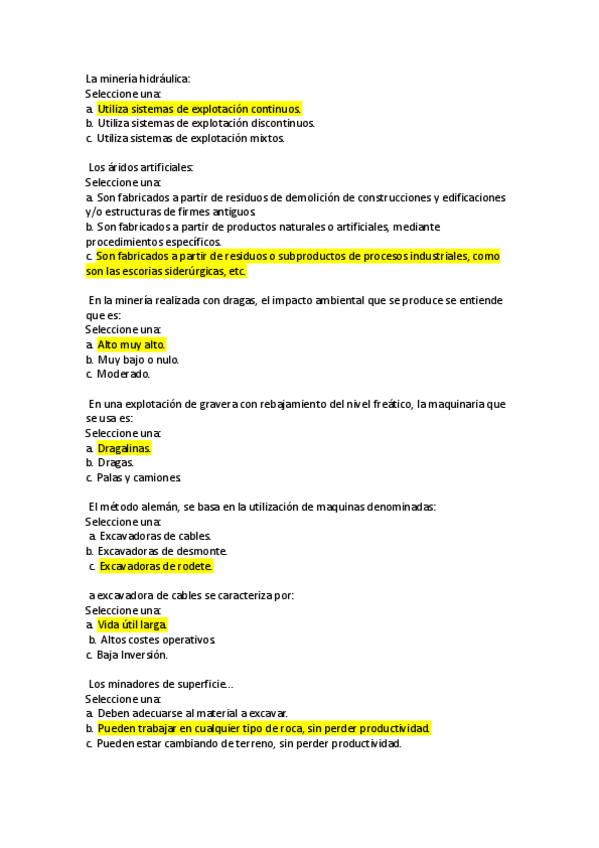 La minería hidráulica:
Seleccione una:
a. Utiliza sistemas de explotación continuos.
b. Utiliza sistemas de explotación discontinuos.
c. Utiliza sistemas de explotación mixtos.

Los áridos artificiales:
Seleccione una:
a. Son fabricados a partir de residuos de demolición de construcciones y edificaciones y/o estructuras de firmes antiguos.
b. Son fabricados a partir de productos naturales o artificiales, mediante procedimientos específicos.
c. Son fabricados a partir de residuos o subproductos de procesos industriales, como son las escorias siderúrgicas, etc.

En la minería realizada con dragas, el impacto ambiental que se produce se entiende que es:
Seleccione una:
a. Alto muy alto.
b. Muy bajo o nulo.
c. Moderado.

En una explotación de gravera con rebajamiento del nivel freático, la maquinaria que se usa es:
Seleccione una:
a. Dragalinas.
b. Dragas.
c. Palas y camiones.

El método alemán, se basa en la utilización de maquinas denominadas:
Seleccione una:
a. Excavadoras de cables.
b. Excavadoras de desmonte.
c. Excavadoras de rodete.

a excavadora de cables se caracteriza por:
Seleccione una:
a. Vida útil larga.
b. Altos costes operativos.
c. Baja Inversión.

Los minadores de superficie...
Seleccione una:
a. Deben adecuarse al material a excavar.
b. Pueden trabajar en cualquier tipo de roca, sin perder productividad.
c. Pueden estar cambiando de terreno, sin perder productividad.